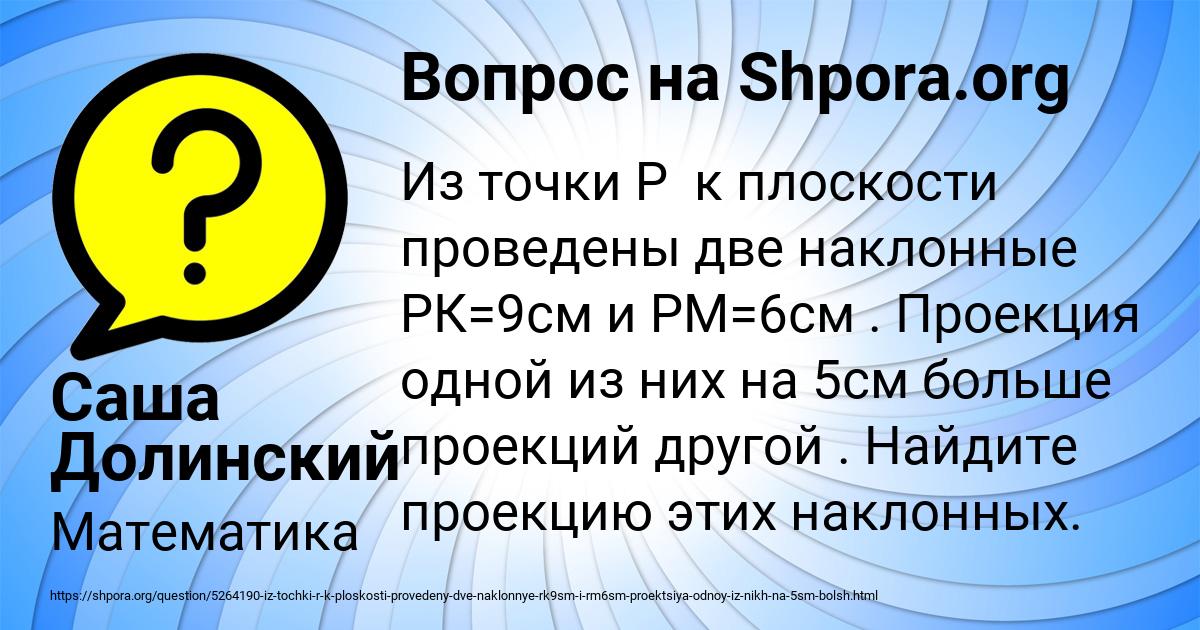 Вопрос на Shpora.org

Из точки Р к плоскости проведены две наклонные РК=9см и РМ=6см . Проекция одной из них на 5см больше проекций другой . Найдите проекцию этих наклонных.

Саша Долинский

Математика

https://shpora.org/question/5264190-iz-tochki-r-k-ploskosti-provedeny-dve-naklonnye-rk9sm-i-rm6sm-proektsiya-odnoy-iz-nikh-na-5sm-bolsh.html